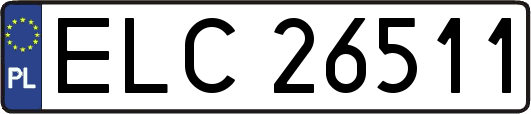 PL
ELC 26511